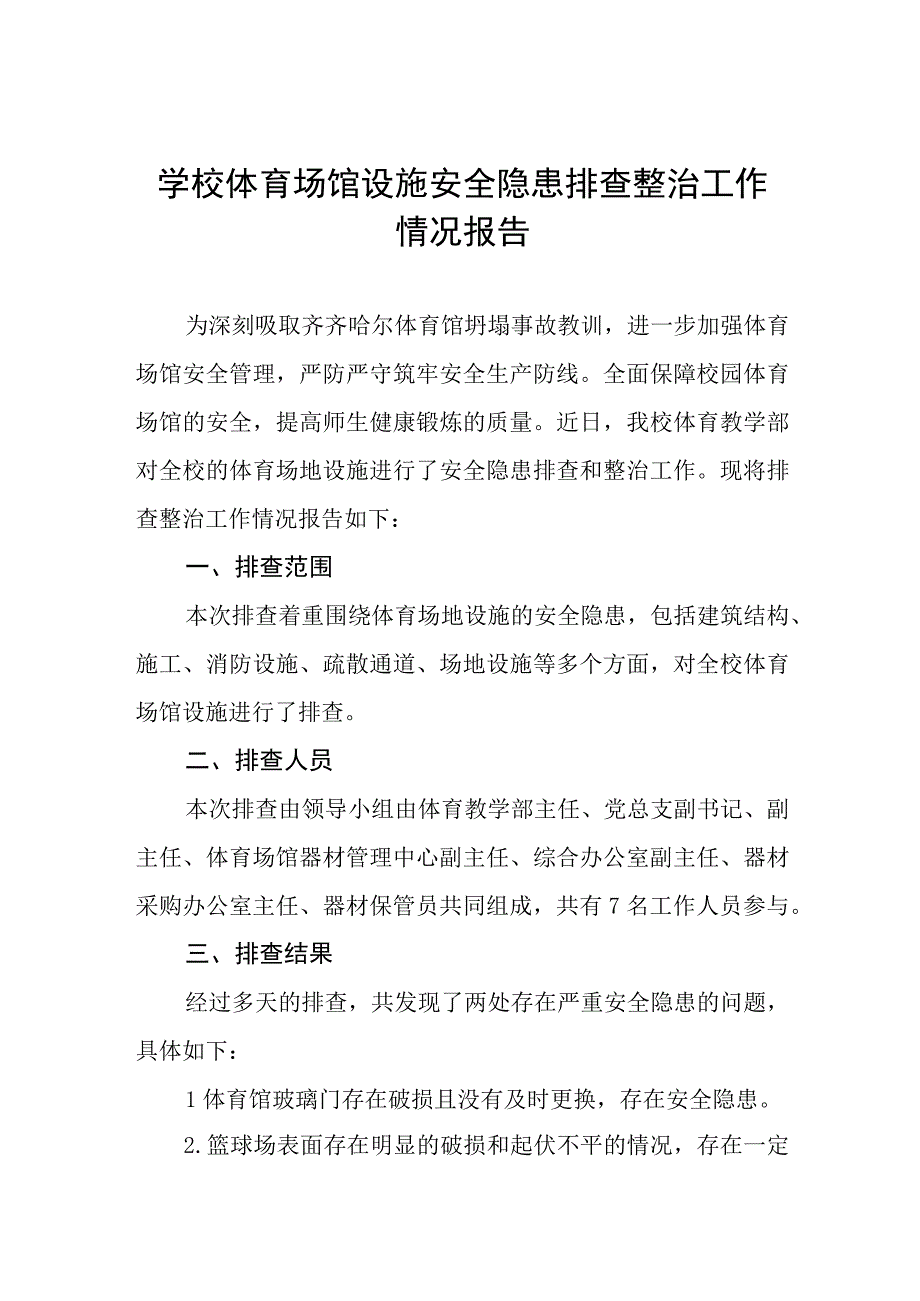 学校体育场馆设施安全隐患排查整治工作情况报告

为深刻吸取齐齐哈尔体育馆坍塌事故教训，进一步加强体育场馆安全管理，严防严守筑牢安全生产防线。全面保障校园体育场馆的安全，提高师生健康锻炼的质量。近日，我校体育教学部对全校的体育场地设施进行了安全隐患排查和整治工作。现将排查整治工作情况报告如下：

一、排查范围

本次排查着重围绕体育场地设施的安全隐患，包括建筑结构、施工、消防设施、疏散通道、场地设施等多个方面，对全校体育场馆设施进行了排查。

二、排查人员

本次排查由领导小组由体育教学部主任、党总支副书记、副主任、体育场馆器材管理中心副主任、综合办公室副主任、器材采购办公室主任、器材保管员共同组成，共有7名工作人员参与。

三、排查结果

经过多天的排查，共发现了两处存在严重安全隐患的问题，具体如下：

1体育馆玻璃门存在破损且没有及时更换，存在安全隐患。

2.篮球场表面存在明显的破损和起伏不平的情况，存在一定